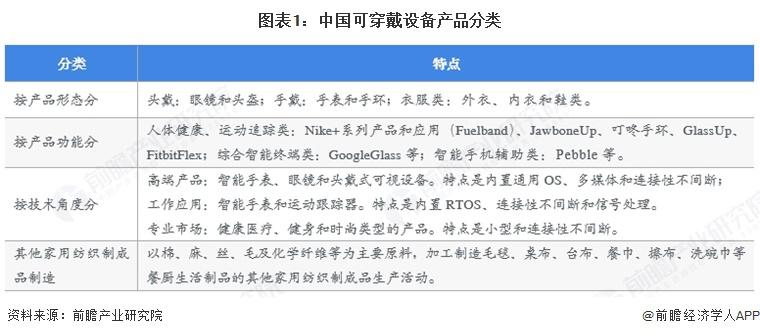 图表1：中国可穿戴设备产品分类

| 分类 | 特点 |
|---|---|
| 按产品形态分 | 头戴：眼镜和头盔；手戴：手表和手环；衣服类：外衣、内衣和鞋类。 |
| 按产品功能分 | 人体健康、运动追踪类：Nike+系列产品和应用（Fuelband）、JawboneUp、叮咚手环、GlassUp、FitbitFlex；综合智能终端类：GoogleGlass 等；智能手机辅助类：Pebble 等。 |
| 按技术角度分 | 高端产品：智能手表、眼镜和头戴式可视设备。特点是内置通用 OS、多媒体和连接性不间断；工作应用：智能手表和运动跟踪器。特点是内置 RTOS、连接性不间断和信号处理。专业市场：健康医疗、健身和时尚类型的产品。特点是小型和连接性不间断。 |
| 其他家用纺织制成品制造 | 以棉、麻、丝、毛及化学纤维等为主要原料，加工制造毛毯、桌布、台布、餐巾、擦布、洗碗巾等餐厨生活制品的其他家用纺织制成品生产活动。 |

资料来源：前瞻产业研究院

@前瞻经济学人APP